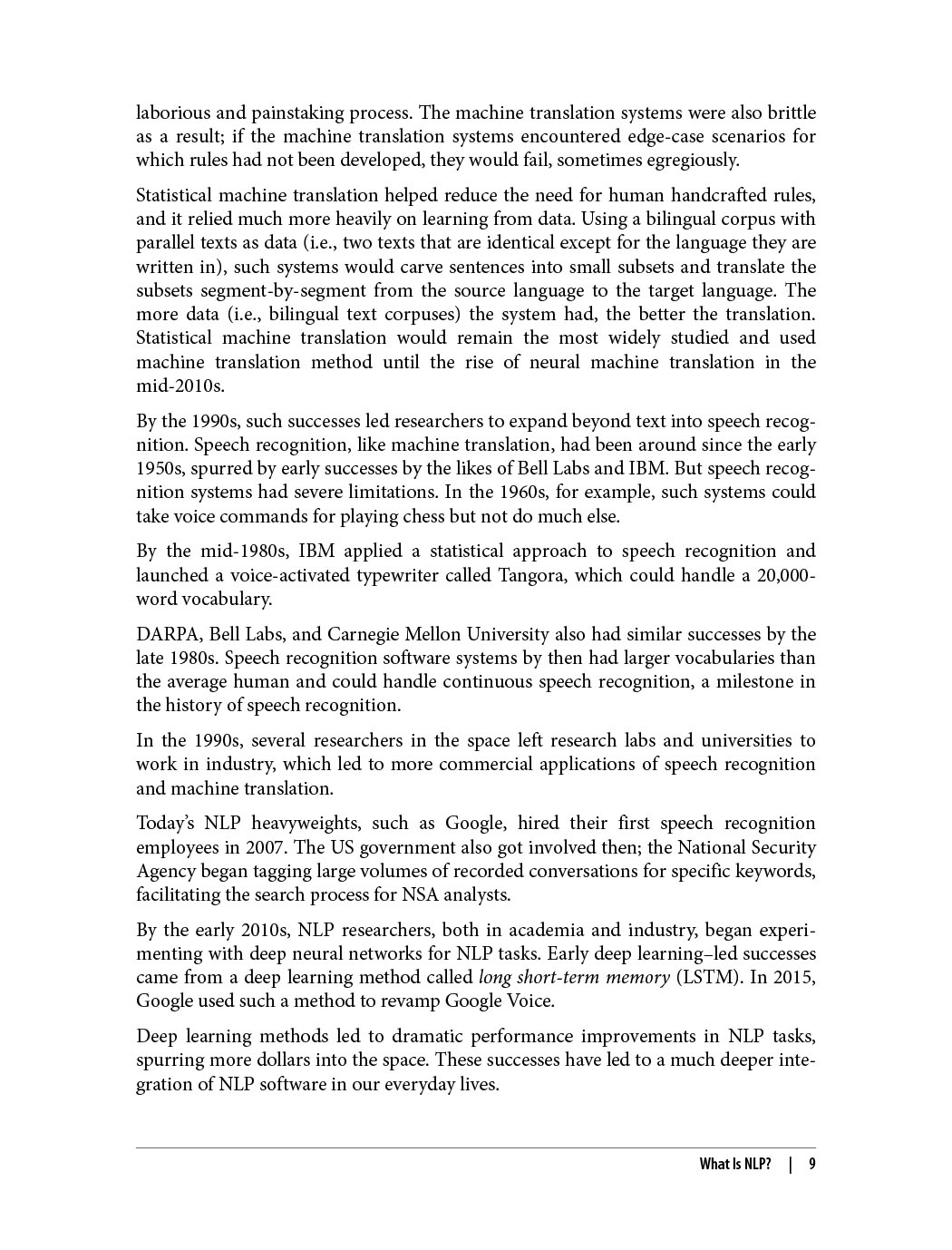 laborious and painstaking process. The machine translation systems were also brittle as a result; if the machine translation systems encountered edge-case scenarios for which rules had not been developed, they would fail, sometimes egregiously.

Statistical machine translation helped reduce the need for human handcrafted rules, and it relied much more heavily on learning from data. Using a bilingual corpus with parallel texts as data (i.e., two texts that are identical except for the language they are written in), such systems would carve sentences into small subsets and translate the subsets segment-by-segment from the source language to the target language. The more data (i.e., bilingual text corpuses) the system had, the better the translation. Statistical machine translation would remain the most widely studied and used machine translation method until the rise of neural machine translation in the mid-2010s.

By the 1990s, such successes led researchers to expand beyond text into speech recognition. Speech recognition, like machine translation, had been around since the early 1950s, spurred by early successes by the likes of Bell Labs and IBM. But speech recognition systems had severe limitations. In the 1960s, for example, such systems could take voice commands for playing chess but not do much else.

By the mid-1980s, IBM applied a statistical approach to speech recognition and launched a voice-activated typewriter called Tangora, which could handle a 20,000-word vocabulary.

DARPA, Bell Labs, and Carnegie Mellon University also had similar successes by the late 1980s. Speech recognition software systems by then had larger vocabularies than the average human and could handle continuous speech recognition, a milestone in the history of speech recognition.

In the 1990s, several researchers in the space left research labs and universities to work in industry, which led to more commercial applications of speech recognition and machine translation.

Today's NLP heavyweights, such as Google, hired their first speech recognition employees in 2007. The US government also got involved then; the National Security Agency began tagging large volumes of recorded conversations for specific keywords, facilitating the search process for NSA analysts.

By the early 2010s, NLP researchers, both in academia and industry, began experimenting with deep neural networks for NLP tasks. Early deep learning–led successes came from a deep learning method called long short-term memory (LSTM). In 2015, Google used such a method to revamp Google Voice.

Deep learning methods led to dramatic performance improvements in NLP tasks, spurring more dollars into the space. These successes have led to a much deeper integration of NLP software in our everyday lives.

What Is NLP? | 9